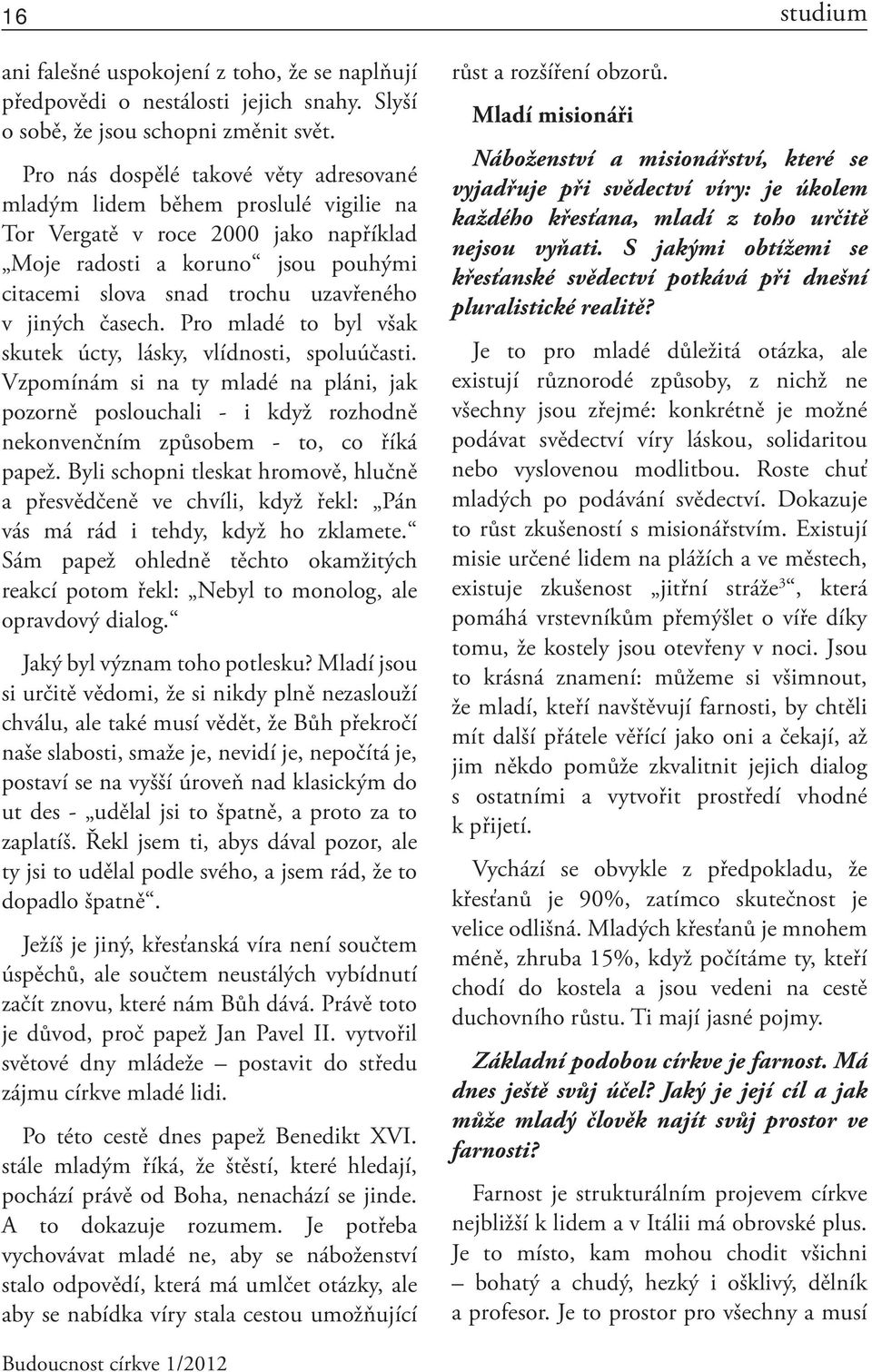 16

studium

ani falešné uspokojení z toho, že se naplňují předpovědi o nestálosti jejich snahy. Slyší o sobě, že jsou schopni změnit svět.

Pro nás dospělé takové věty adresované mladým lidem během proslulé vigilie na Tor Vergatě v roce 2000 jako například „Moje radosti a koruno“ jsou pouhými citacemi slova snad trochu uzavřeného v jiných časech. Pro mladé to byl však skutek úcty, lásky, vlídnosti, spoluúčasti. Vzpomínám si na ty mladé na pláni, jak pozorně poslouchali - i když rozhodně nekonvenčním způsobem - to, co říká papež. Byli schopni tleskat hromově, hlučně a přesvědčeně ve chvíli, když řekl: „Pán vás má rád i tehdy, když ho zklamete.“ Sám papež ohledně těchto okamžitých reakcí potom řekl: „Nebyl to monolog, ale opravdový dialog.“

Jaký byl význam toho potlesku? Mladí jsou si určitě vědomi, že si nikdy plně nezaslouží chválu, ale také musí vědět, že Bůh překročí naše slabosti, smaže je, nevidí je, nepočítá je, postaví se na vyšší úroveň nad klasickým do ut des - „udělal jsi to špatně, a proto za to zaplatíš. Řekl jsem ti, abys dával pozor, ale ty jsi to udělal podle svého, a jsem rád, že to dopadlo špatně“.

Ježíš je jiný, křesťanská víra není součtem úspěchů, ale součtem neustálých vybídnutí začít znovu, které nám Bůh dává. Právě toto je důvod, proč papež Jan Pavel II. vytvořil světové dny mládeže – postavit do středu zájmu církve mladé lidi.

Po této cestě dnes papež Benedikt XVI. stále mladým říká, že štěstí, které hledají, pochází právě od Boha, nenachází se jinde. A to dokazuje rozumem. Je potřeba vychovávat mladé ne, aby se náboženství stalo odpovědí, která má umlčet otázky, ale aby se nabídka víry stala cestou umožňující růst a rozšíření obzorů.

Mladí misionáři

Náboženství a misionářství, které se vyjadřuje při svědectví víry: je úkolem každého křesťana, mladí z toho určitě nejsou vyňati. S jakými obtížemi se křesťanské svědectví potkává při dnešní pluralistické realitě?

Je to pro mladé důležitá otázka, ale existují různorodé způsoby, z nichž ne všechny jsou zřejmé: konkrétně je možné podávat svědectví víry láskou, solidaritou nebo vyslovenou modlitbou. Roste chuť mladých po podávání svědectví. Dokazuje to růst zkušeností s misionářstvím. Existují misie určené lidem na plážích a ve městech, existuje zkušenost „jitřní stráže$^3$“, která pomáhá vrstevníkům přemýšlet o víře díky tomu, že kostely jsou otevřeny v noci. Jsou to krásná znamení: můžeme si všimnout, že mladí, kteří navštěvují farnosti, by chtěli mít další přátele věřící jako oni a čekají, až jim někdo pomůže zkvalitnit jejich dialog s ostatními a vytvořit prostředí vhodné k přijetí.

Vychází se obvykle z předpokladu, že křesťanů je 90%, zatímco skutečnost je velice odlišná. Mladých křesťanů je mnohem méně, zhruba 15%, když počítáme ty, kteří chodí do kostela a jsou vedeni na cestě duchovního růstu. Ti mají jasné pojmy.

Základní podobou církve je farnost. Má dnes ještě svůj účel? Jaký je její cíl a jak může mladý člověk najít svůj prostor ve farnosti?

Farnost je strukturálním projevem církve nejbližší k lidem a v Itálii má obrovské plus. Je to místo, kam mohou chodit všichni – bohatý a chudý, hezký i ošklivý, dělník a profesor. Je to prostor pro všechny a musí

Budoucnost církve 1/2012